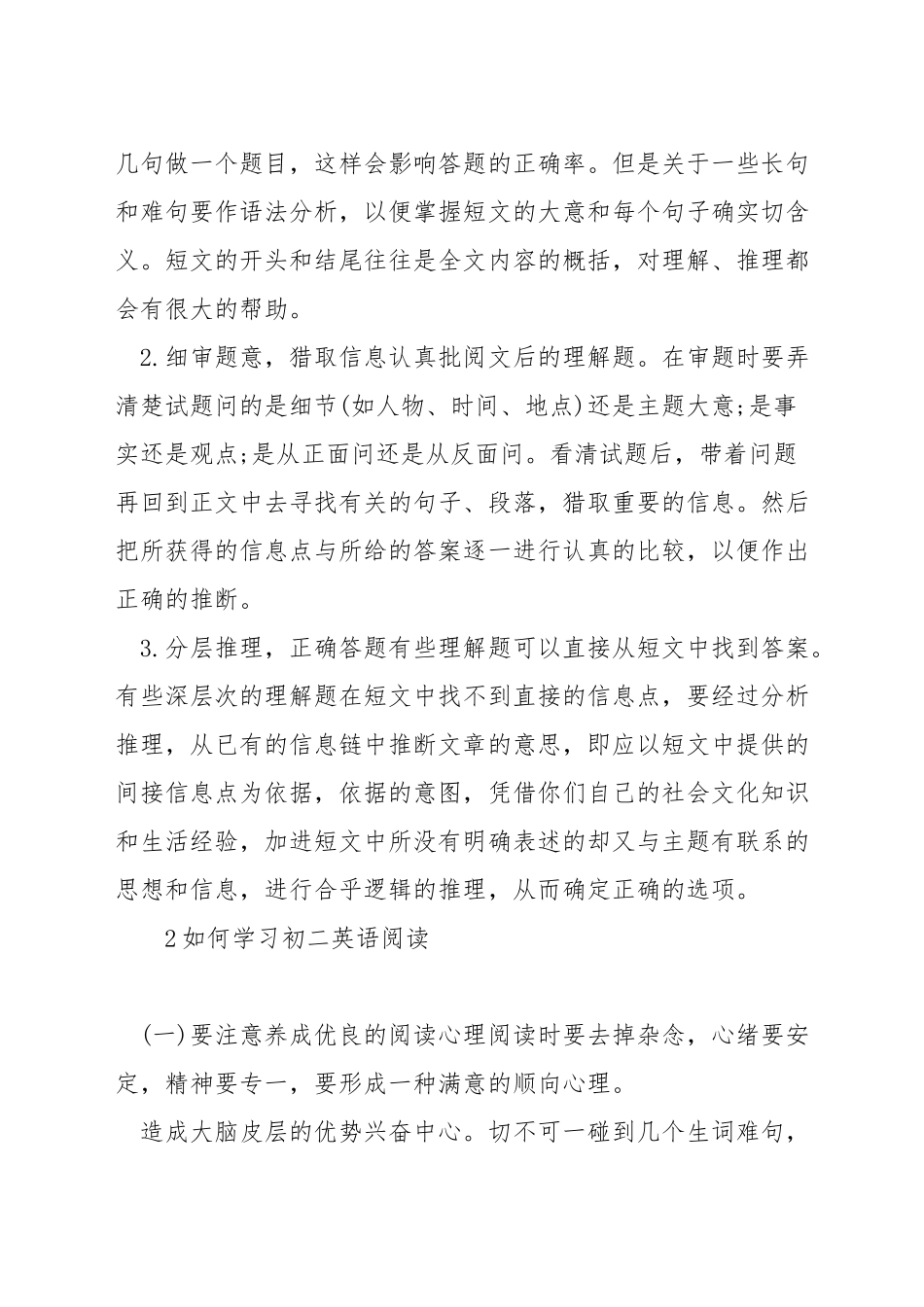 几句做一个题目，这样会影响答题的正确率。但是关于一些长句和难句要作语法分析，以便掌握短文的大意和每个句子确实切含义。短文的开头和结尾往往是全文内容的概括，对理解、推理都会有很大的帮助。

2.细审题意，猎取信息认真批阅文后的理解题。在审题时要弄清楚试题问的是细节(如人物、时间、地点)还是主题大意;是事实还是观点;是从正面问还是从反面问。看清试题后，带着问题再回到正文中去寻找有关的句子、段落，猎取重要的信息。然后把所获得的信息点与所给的答案逐一进行认真的比较，以便作出正确的推断。

3.分层推理，正确答题有些理解题可以直接从短文中找到答案。有些深层次的理解题在短文中找不到直接的信息点，要经过分析推理，从已有的信息链中推断文章的意思，即应以短文中提供的间接信息点为依据，依据的意图，凭借你们自己的社会文化知识和生活经验，加进短文中所没有明确表述的却又与主题有联系的思想和信息，进行合乎逻辑的推理，从而确定正确的选项。

2如何学习初二英语阅读

(一)要注意养成优良的阅读心理阅读时要去掉杂念，心绪要安定，精神要专一，要形成一种满意的顺向心理。

造成大脑皮层的优势兴奋中心。切不可一碰到几个生词难句，